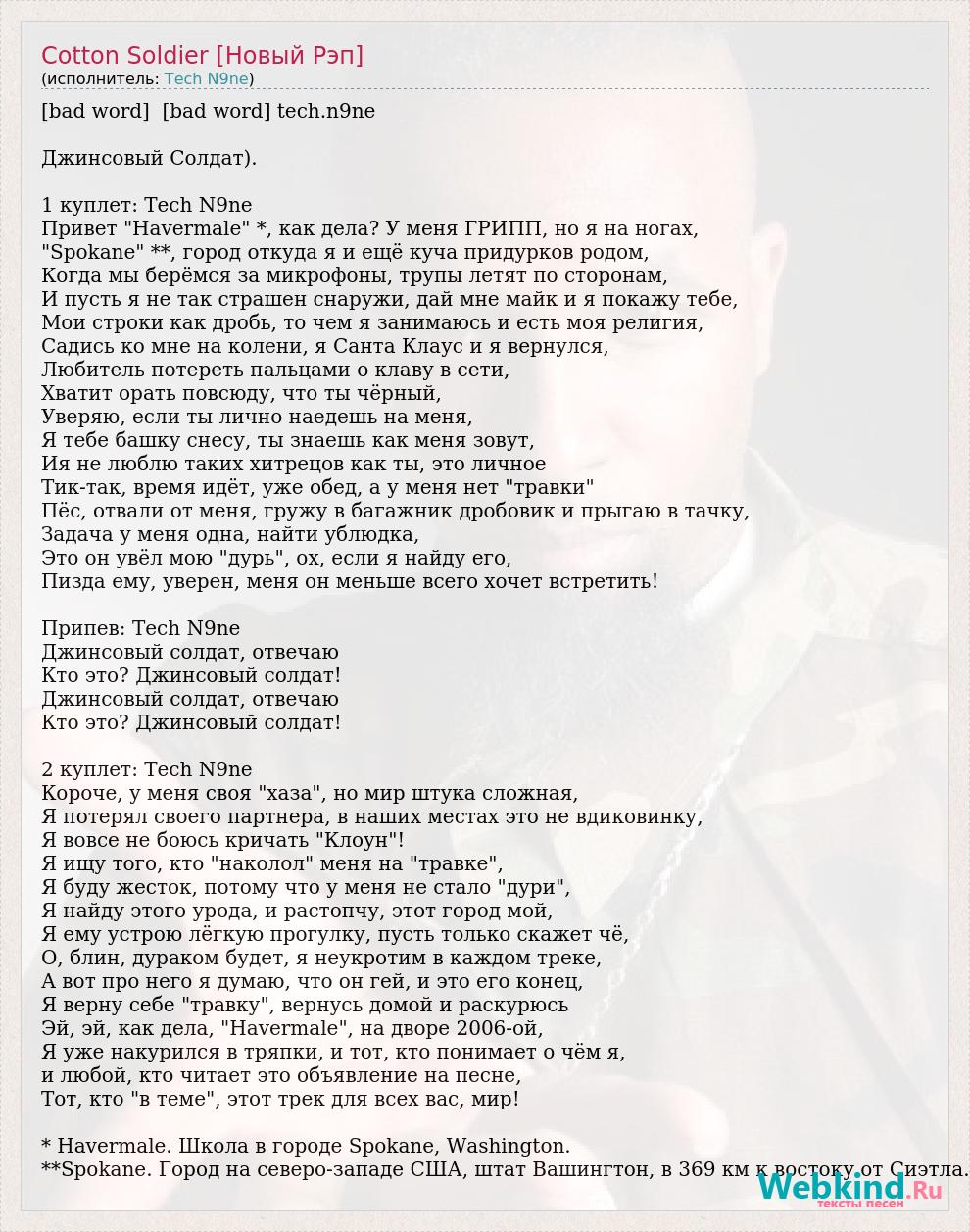 Cotton Soldier [Новый Рэп]
(исполнитель: Tech N9ne)

[bad word]  [bad word] tech.n9ne

Джинсовый Солдат).

1 куплет: Tech N9ne
Привет "Havermale" *, как дела? У меня ГРИПП, но я на ногах,
"Spokane" **, город откуда я и ещё куча придурков родом,
Когда мы берёмся за микрофоны, трупы летят по сторонам,
И пусть я не так страшен снаружи, дай мне майк и я покажу тебе,
Мои строки как дробь, то чем я занимаюсь и есть моя религия,
Садись ко мне на колени, я Санта Клаус и я вернулся,
Любитель потереть пальцами о клаву в сети,
Хватит орать повсюду, что ты чёрный,
Уверяю, если ты лично наедешь на меня,
Я тебе башку снесу, ты знаешь как меня зовут,
Ия не люблю таких хитрецов как ты, это личное
Тик-так, время идёт, уже обед, а у меня нет "травки"
Пёс, отвали от меня, гружу в багажник дробовик и прыгаю в тачку,
Задача у меня одна, найти ублюдка,
Это он увёл мою "дурь", ох, если я найду его,
Пизда ему, уверен, меня он меньше всего хочет встретить!

Припев: Tech N9ne
Джинсовый солдат, отвечаю
Кто это? Джинсовый солдат!
Джинсовый солдат, отвечаю
Кто это? Джинсовый солдат!

2 куплет: Tech N9ne
Короче, у меня своя "хаза", но мир штука сложная,
Я потерял своего партнера, в наших местах это не вдиковинку,
Я вовсе не боюсь кричать "Клоун"!
Я ищу того, кто "наколол" меня на "травке",
Я буду жесток, потому что у меня не стало "дури",
Я найду этого урода, и растопчу, этот город мой,
Я ему устрою лёгкую прогулку, пусть только скажет чё,
О, блин, дураком будет, я неукротим в каждом треке,
А вот про него я думаю, что он гей, и это его конец,
Я верну себе "травку", вернусь домой и раскурюсь
Эй, эй, как дела, "Havermale", на дворе 2006-ой,
Я уже накурился в тряпки, и тот, кто понимает о чём я,
и любой, кто читает это объявление на песне,
Тот, кто "в теме", этот трек для всех вас, мир!

* Havermale. Школа в городе Spokane, Washington.
**Spokane. Город на северо-западе США, штат Вашингтон, в 369 км к востоку от Сиэтла.

Webkind.Ru
тексты песен